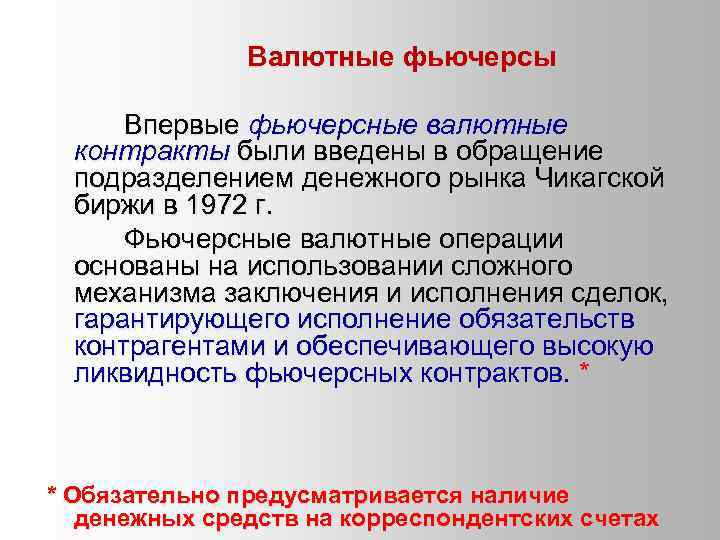 Валютные фьючерсы

Впервые фьючерсные валютные контракты были введены в обращение подразделением денежного рынка Чикагской биржи в 1972 г.

Фьючерсные валютные операции основаны на использовании сложного механизма заключения и исполнения сделок, гарантирующего исполнение обязательств контрагентами и обеспечивающего высокую ликвидность фьючерсных контрактов. *

* Обязательно предусматривается наличие денежных средств на корреспондентских счетах